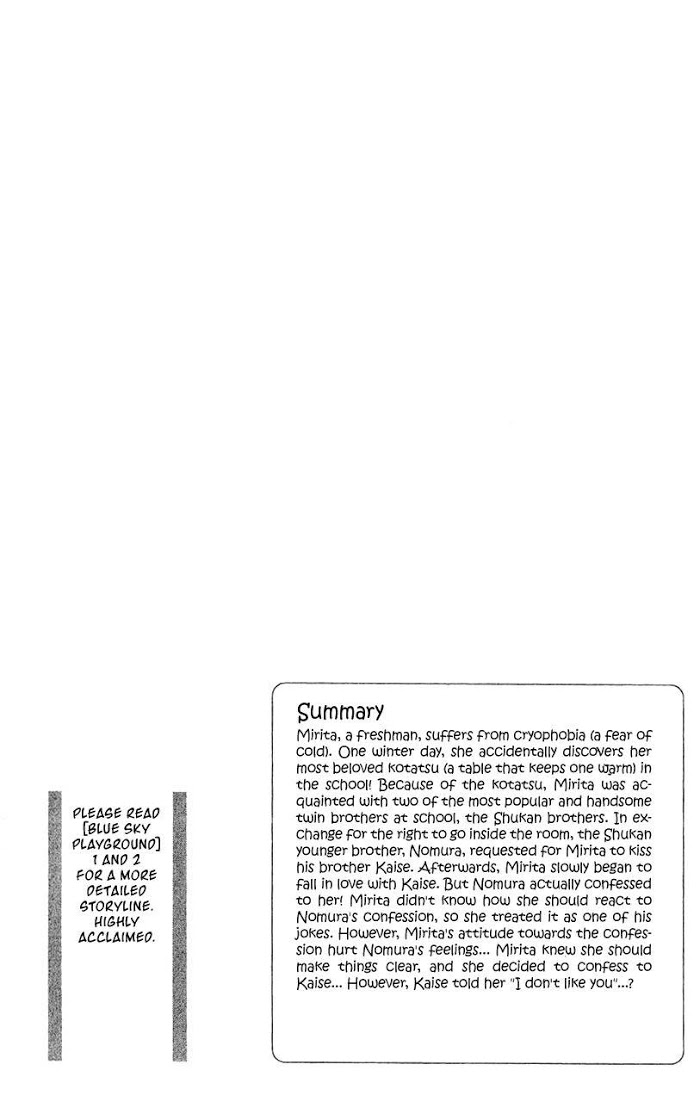 PLEASE READ [BLUE SKY PLAYGROUND] 1 AND 2 FOR A MORE DETAILED STORYLINE. HIGHLY ACCLAIMED.

Summary

Mirita, a freshman, suffers from cryophobia (a fear of cold). One winter day, she accidentally discovers her most beloved kotatsu (a table that keeps one warm) in the school! Because of the kotatsu, Mirita was acquainted with two of the most popular and handsome twin brothers at school, the Shukan brothers. In exchange for the right to go inside the room, the Shukan younger brother, Nomura, requested for Mirita to kiss his brother Kaise. Afterwards, Mirita slowly began to fall in love with Kaise. But Nomura actually confessed to her! Mirita didn't know how she should react to Nomura's confession, so she treated it as one of his jokes. However, Mirita's attitude towards the confession hurt Nomura's feelings... Mirita knew she should make things clear, and she decided to confess to Kaise... However, Kaise told her "I don't like you"...?